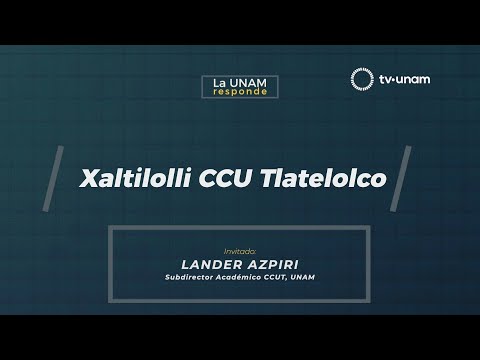 La UNAM responde

tv·unam

Xaltilolli CCU Tlatelolco

Invitado:
LANDER AZPIRI
Subdirector Académico CCUT, UNAM